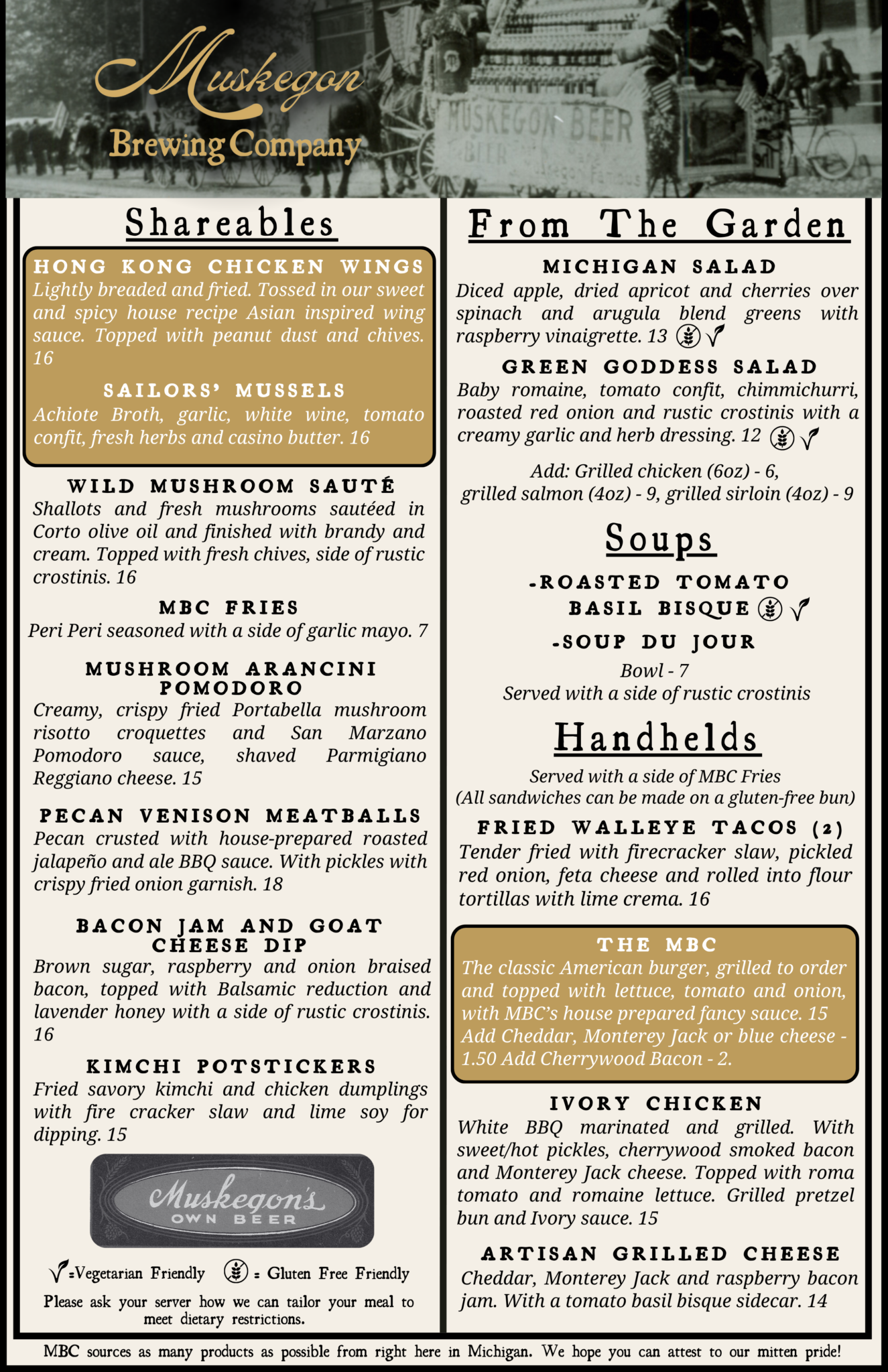 Muskegon Brewing Company

MUSKEGON BEER

Shareables

HONG KONG CHICKEN WINGS
Lightly breaded and fried. Tossed in our sweet and spicy house recipe Asian inspired wing sauce. Topped with peanut dust and chives. 16

SAILORS' MUSSELS
Achiote Broth, garlic, white wine, tomato confit, fresh herbs and casino butter. 16

WILD MUSHROOM SAUTÉ
Shallots and fresh mushrooms sautéed in Corto olive oil and finished with brandy and cream. Topped with fresh chives, side of rustic crostinis. 16

MBC FRIES
Peri Peri seasoned with a side of garlic mayo. 7

MUSHROOM ARANCINI POMODORO
Creamy, crispy fried Portabella mushroom risotto croquettes and San Marzano Pomodoro sauce, shaved Parmigiano Reggiano cheese. 15

PECAN VENISON MEATBALLS
Pecan crusted with house-prepared roasted jalapeño and ale BBQ sauce. With pickles with crispy fried onion garnish. 18

BACON JAM AND GOAT CHEESE DIP
Brown sugar, raspberry and onion braised bacon, topped with Balsamic reduction and lavender honey with a side of rustic crostinis. 16

KIMCHI POTSTICKERS
Fried savory kimchi and chicken dumplings with fire cracker slaw and lime soy for dipping. 15

Muskegon's OWN BEER

=Vegetarian Friendly = Gluten Free Friendly

Please ask your server how we can tailor your meal to meet dietary restrictions.

From The Garden

MICHIGAN SALAD
Diced apple, dried apricot and cherries over spinach and arugula blend greens with raspberry vinaigrette. 13

GREEN GODDESS SALAD
Baby romaine, tomato confit, chimmichurri, roasted red onion and rustic crostinis with a creamy garlic and herb dressing. 12

Add: Grilled chicken (6oz) - 6, grilled salmon (4oz) - 9, grilled sirloin (4oz) - 9

Soups

-ROASTED TOMATO BASIL BISQUE
-SOUP DU JOUR
Bowl - 7
Served with a side of rustic crostinis

Handhelds

Served with a side of MBC Fries
(All sandwiches can be made on a gluten-free bun)

FRIED WALLEYE TACOS (2)
Tender fried with firecracker slaw, pickled red onion, feta cheese and rolled into flour tortillas with lime crema. 16

THE MBC
The classic American burger, grilled to order and topped with lettuce, tomato and onion, with MBC's house prepared fancy sauce. 15
Add Cheddar, Monterey Jack or blue cheese - 1.50 Add Cherrywood Bacon - 2.

IVORY CHICKEN
White BBQ marinated and grilled. With sweet/hot pickles, cherrywood smoked bacon and Monterey Jack cheese. Topped with roma tomato and romaine lettuce. Grilled pretzel bun and Ivory sauce. 15

ARTISAN GRILLED CHEESE
Cheddar, Monterey Jack and raspberry bacon jam. With a tomato basil bisque sidecar. 14

MBC sources as many products as possible from right here in Michigan. We hope you can attest to our mitten pride!